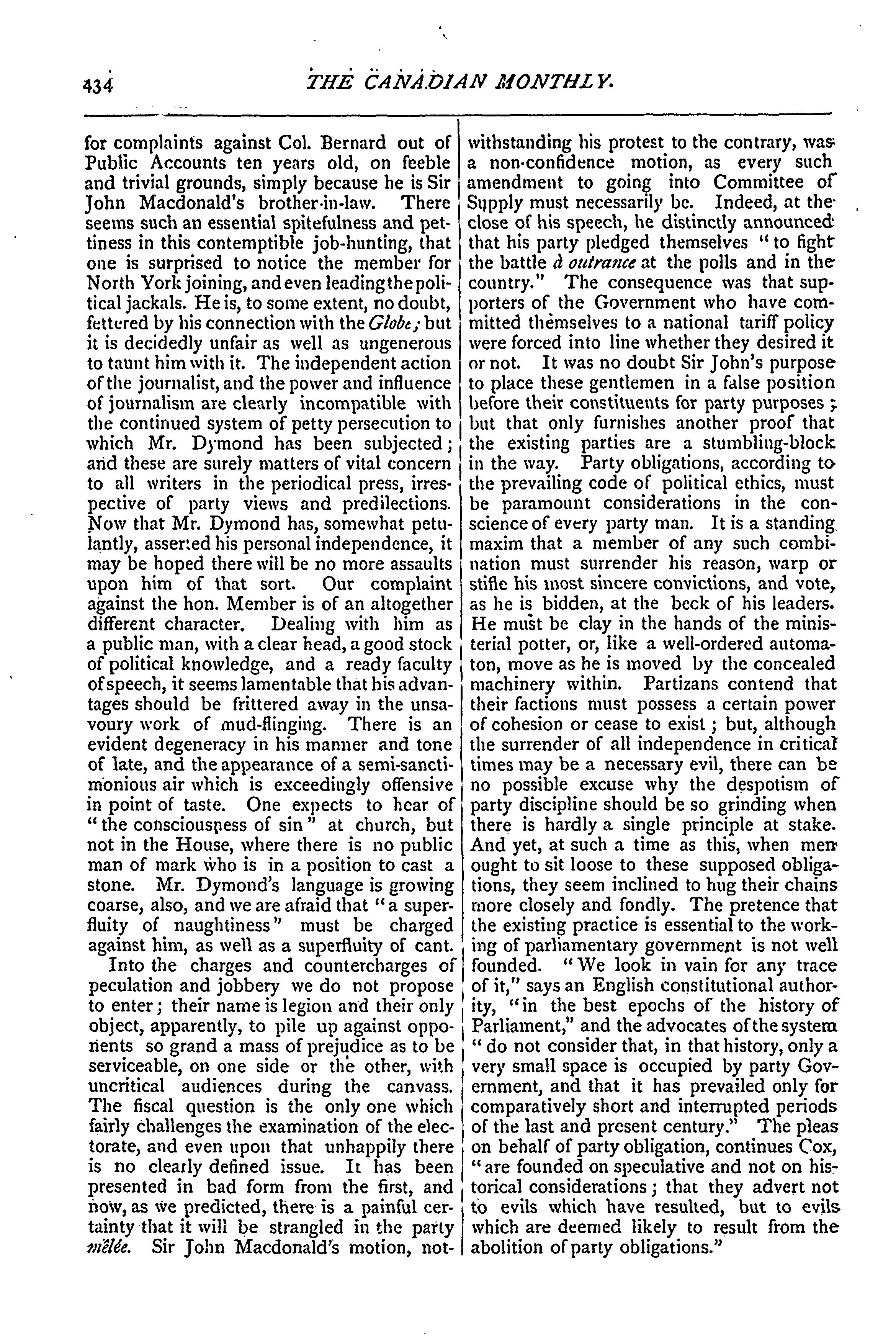 434 THE CANADIAN MONTHLY.

for complaints against Col. Bernard out of Public Accounts ten years old, on feeble and trivial grounds, simply because he is Sir John Macdonald's brother-in-law. There seems such an essential spitefulness and pettiness in this contemptible job-hunting, that one is surprised to notice the member for North York joining, and even leading the political jackals. He is, to some extent, no doubt, fettered by his connection with the Globe; but it is decidedly unfair as well as ungenerous to taunt him with it. The independent action of the journalist, and the power and influence of journalism are clearly incompatible with the continued system of petty persecution to which Mr. Dymond has been subjected; and these are surely matters of vital concern to all writers in the periodical press, irrespective of party views and predilections. Now that Mr. Dymond has, somewhat petulantly, asserted his personal independence, it may be hoped there will be no more assaults upon him of that sort. Our complaint against the hon. Member is of an altogether different character. Dealing with him as a public man, with a clear head, a good stock of political knowledge, and a ready faculty of speech, it seems lamentable that his advantages should be frittered away in the unsavoury work of mud-flinging. There is an evident degeneracy in his manner and tone of late, and the appearance of a semi-sanctimonious air which is exceedingly offensive in point of taste. One expects to hear of "the consciousness of sin" at church, but not in the House, where there is no public man of mark who is in a position to cast a stone. Mr. Dymond's language is growing coarse, also, and we are afraid that "a superfluity of naughtiness" must be charged against him, as well as a superfluity of cant.

Into the charges and countercharges of peculation and jobbery we do not propose to enter; their name is legion and their only object, apparently, to pile up against opponents so grand a mass of prejudice as to be serviceable, on one side or the other, with uncritical audiences during the canvass. The fiscal question is the only one which fairly challenges the examination of the electorate, and even upon that unhappily there is no clearly defined issue. It has been presented in bad form from the first, and now, as we predicted, there is a painful certainty that it will be strangled in the party mêlée. Sir John Macdonald's motion, notwithstanding his protest to the contrary, was a non-confidence motion, as every such amendment to going into Committee of Supply must necessarily be. Indeed, at the close of his speech, he distinctly announced that his party pledged themselves "to fight the battle à outrance at the polls and in the country." The consequence was that supporters of the Government who have committed themselves to a national tariff policy were forced into line whether they desired it or not. It was no doubt Sir John's purpose to place these gentlemen in a false position before their constituents for party purposes; but that only furnishes another proof that the existing parties are a stumbling-block in the way. Party obligations, according to the prevailing code of political ethics, must be paramount considerations in the conscience of every party man. It is a standing maxim that a member of any such combination must surrender his reason, warp or stifle his most sincere convictions, and vote, as he is bidden, at the beck of his leaders. He must be clay in the hands of the ministerial potter, or, like a well-ordered automaton, move as he is moved by the concealed machinery within. Partizans contend that their factions must possess a certain power of cohesion or cease to exist; but, although the surrender of all independence in critical times may be a necessary evil, there can be no possible excuse why the despotism of party discipline should be so grinding when there is hardly a single principle at stake. And yet, at such a time as this, when men ought to sit loose to these supposed obligations, they seem inclined to hug their chains more closely and fondly. The pretence that the existing practice is essential to the working of parliamentary government is not well founded. "We look in vain for any trace of it," says an English constitutional authority, "in the best epochs of the history of Parliament," and the advocates of the system "do not consider that, in that history, only a very small space is occupied by party Government, and that it has prevailed only for comparatively short and interrupted periods of the last and present century." The pleas on behalf of party obligation, continues Cox, "are founded on speculative and not on historical considerations; that they advert not to evils which have resulted, but to evils which are deemed likely to result from the abolition of party obligations."